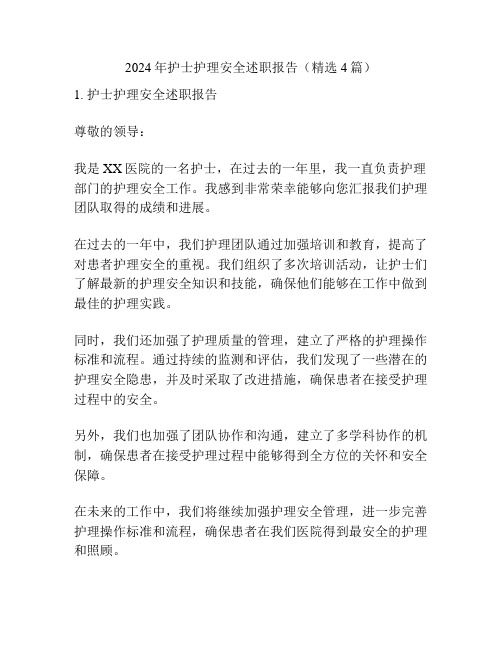 2024年护士护理安全述职报告（精选4篇）

1. 护士护理安全述职报告

尊敬的领导：

我是XX医院的一名护士，在过去的一年里，我一直负责护理部门的护理安全工作。我感到非常荣幸能够向您汇报我们护理团队取得的成绩和进展。

在过去的一年中，我们护理团队通过加强培训和教育，提高了对患者护理安全的重视。我们组织了多次培训活动，让护士们了解最新的护理安全知识和技能，确保他们能够在工作中做到最佳的护理实践。

同时，我们还加强了护理质量的管理，建立了严格的护理操作标准和流程。通过持续的监测和评估，我们发现了一些潜在的护理安全隐患，并及时采取了改进措施，确保患者在接受护理过程中的安全。

另外，我们也加强了团队协作和沟通，建立了多学科协作的机制，确保患者在接受护理过程中能够得到全方位的关怀和安全保障。

在未来的工作中，我们将继续加强护理安全管理，进一步完善护理操作标准和流程，确保患者在我们医院得到最安全的护理和照顾。